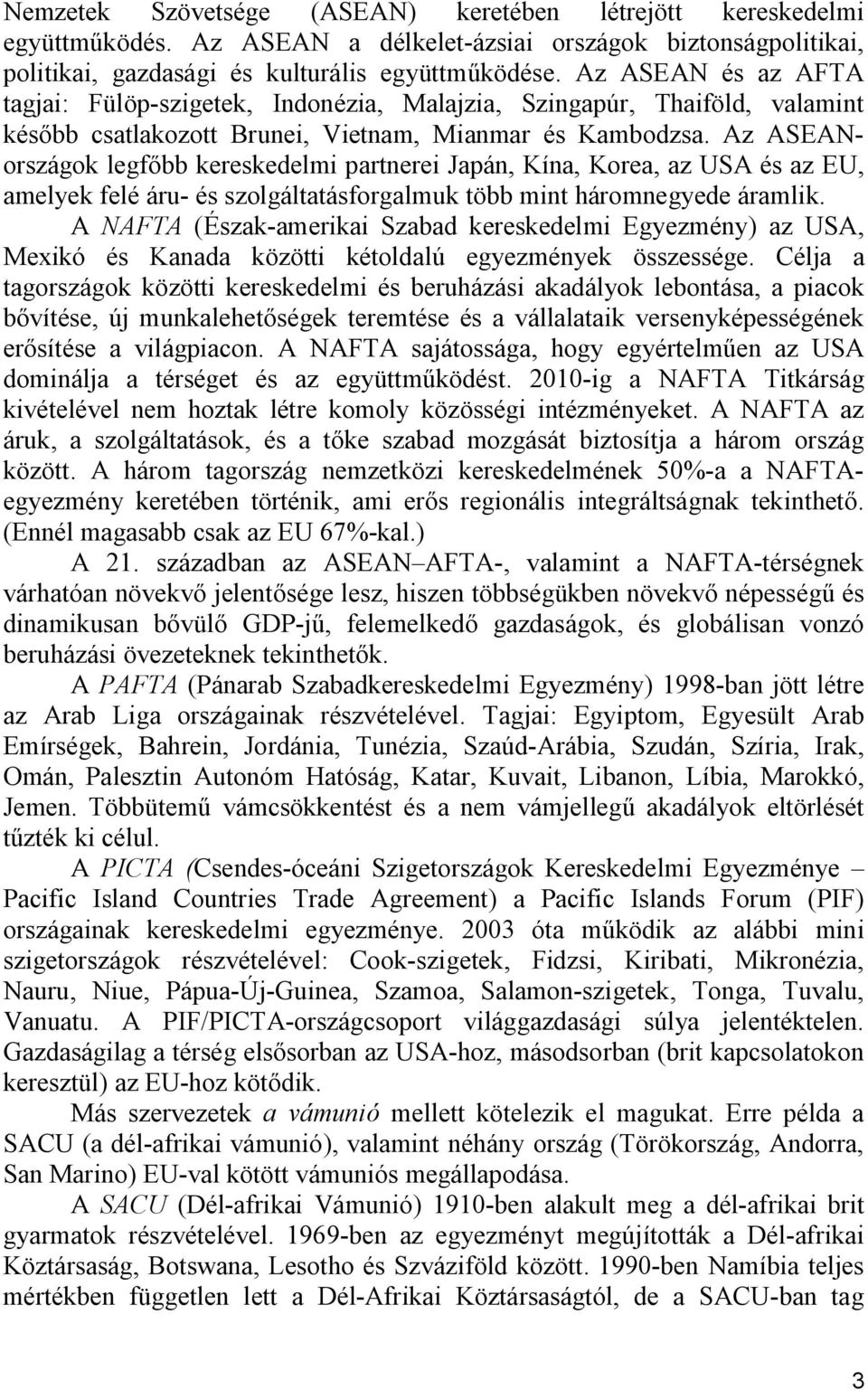 Nemzetek Szövetsége (ASEAN) keretében létrejött kereskedelmi együttműködés. Az ASEAN a délkelet-ázsiai országok biztonságpolitikai, politikai, gazdasági és kulturális együttműködése. Az ASEAN és az AFTA tagjai: Fülöp-szigetek, Indonézia, Malajzia, Szingapúr, Thaiföld, valamint később csatlakozott Brunei, Vietnam, Mianmar és Kambodzsa. Az ASEAN-országok legfőbb kereskedelmi partnerei Japán, Kína, Korea, az USA és az EU, amelyek felé áru- és szolgáltatásforgalmuk több mint háromnegyede áramlik.

A NAFTA (Észak-amerikai Szabad kereskedelmi Egyezmény) az USA, Mexikó és Kanada közötti kétoldalú egyezmények összessége. Célja a tagországok közötti kereskedelmi és beruházási akadályok lebontása, a piacok bővítése, új munkalehetőségek teremtése és a vállalataik versenyképességének erősítése a világpiacon. A NAFTA sajátossága, hogy egyértelműen az USA dominálja a térséget és az együttműködést. 2010-ig a NAFTA Titkárság kivételével nem hoztak létre komoly közösségi intézményeket. A NAFTA az áruk, a szolgáltatások, és a tőke szabad mozgását biztosítja a három ország között. A három tagország nemzetközi kereskedelmének 50%-a a NAFTA-egyezmény keretében történik, ami erős regionális integráltságnak tekinthető. (Ennél magasabb csak az EU 67%-kal.)

A 21. században az ASEAN–AFTA-, valamint a NAFTA-térségnek várhatóan növekvő jelentősége lesz, hiszen többségükben növekvő népességű és dinamikusan bővülő GDP-jű, felemelkedő gazdaságok, és globálisan vonzó beruházási övezeteknek tekinthetők.

A PAFTA (Pánarab Szabadkereskedelmi Egyezmény) 1998-ban jött létre az Arab Liga országainak részvételével. Tagjai: Egyiptom, Egyesült Arab Emírségek, Bahrein, Jordánia, Tunézia, Szaúd-Arábia, Szudán, Szíria, Irak, Omán, Palesztin Autonóm Hatóság, Katar, Kuvait, Libanon, Líbia, Marokkó, Jemen. Többütemű vámcsökkentést és a nem vámjellegű akadályok eltörlését tűzték ki célul.

A PICTA (Csendes-óceáni Szigetországok Kereskedelmi Egyezménye – Pacific Island Countries Trade Agreement) a Pacific Islands Forum (PIF) országainak kereskedelmi egyezménye. 2003 óta működik az alábbi mini szigetországok részvételével: Cook-szigetek, Fidzsi, Kiribati, Mikronézia, Nauru, Niue, Pápua-Új-Guinea, Szamoa, Salamon-szigetek, Tonga, Tuvalu, Vanuatu. A PIF/PICTA-országcsoport világgazdasági súlya jelentéktelen. Gazdaságilag a térség elsősorban az USA-hoz, másodsorban (brit kapcsolatokon keresztül) az EU-hoz kötődik.

Más szervezetek a vámunió mellett kötelezik el magukat. Erre példa a SACU (a dél-afrikai vámunió), valamint néhány ország (Törökország, Andorra, San Marino) EU-val kötött vámuniós megállapodása.

A SACU (Dél-afrikai Vámunió) 1910-ben alakult meg a dél-afrikai brit gyarmatok részvételével. 1969-ben az egyezményt megújították a Dél-afrikai Köztársaság, Botswana, Lesotho és Szváziföld között. 1990-ben Namíbia teljes mértékben független lett a Dél-Afrikai Köztársaságtól, de a SACU-ban tag

3